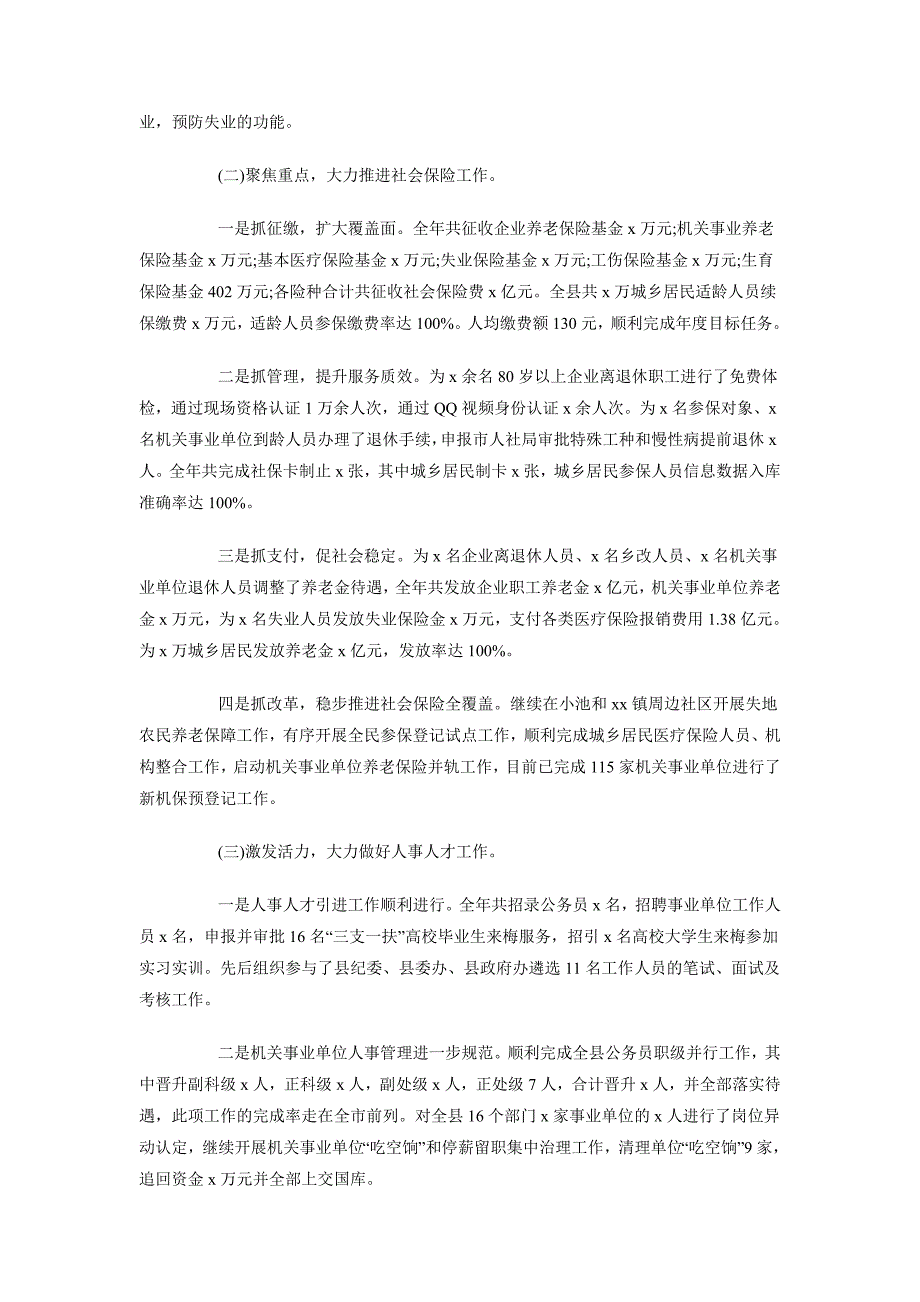 业，预防失业的功能。

(二)聚焦重点，大力推进社会保险工作。

一是抓征缴，扩大覆盖面。全年共征收企业养老保险基金 x 万元;机关事业养老保险基金 x 万元;基本医疗保险基金 x 万元;失业保险基金 x 万元;工伤保险基金 x 万元;生育保险基金 402 万元;各险种合计共征收社会保险费 x 亿元。全县共 x 万城乡居民适龄人员续保缴费 x 万元，适龄人员参保缴费率达 100%。人均缴费额 130 元，顺利完成年度目标任务。

二是抓管理，提升服务质效。为 x 余名 80 岁以上企业离退休职工进行了免费体检，通过现场资格认证 1 万余人次，通过 QQ 视频身份认证 x 余人次。为 x 名参保对象、x 名机关事业单位到龄人员办理了退休手续，申报市人社局审批特殊工种和慢性病提前退休 x 人。全年共完成社保卡制止 x 张，其中城乡居民制卡 x 张，城乡居民参保人员信息数据入库准确率达 100%。

三是抓支付，促社会稳定。为 x 名企业离退休人员、x 名乡改人员、x 名机关事业单位退休人员调整了养老金待遇，全年共发放企业职工养老金 x 亿元，机关事业单位养老金 x 万元，为 x 名失业人员发放失业保险金 x 万元，支付各类医疗保险报销费用 1.38 亿元。为 x 万城乡居民发放养老金 x 亿元，发放率达 100%。

四是抓改革，稳步推进社会保险全覆盖。继续在小池和 xx 镇周边社区开展失地农民养老保障工作，有序开展全民参保登记试点工作，顺利完成城乡居民医疗保险人员、机构整合工作，启动机关事业单位养老保险并轨工作，目前已完成 115 家机关事业单位进行了新机保预登记工作。

(三)激发活力，大力做好人事人才工作。

一是人事人才引进工作顺利进行。全年共招录公务员 x 名，招聘事业单位工作人员 x 名，申报并审批 16 名“三支一扶”高校毕业生来梅服务，招引 x 名高校大学生来梅参加实习实训。先后组织参与了县纪委、县委办、县政府办遴选 11 名工作人员的笔试、面试及考核工作。

二是机关事业单位人事管理进一步规范。顺利完成全县公务员职级并行工作，其中晋升副科级 x 人，正科级 x 人，副处级 x 人，正处级 7 人，合计晋升 x 人，并全部落实待遇，此项工作的完成率走在全市前列。对全县 16 个部门 x 家事业单位的 x 人进行了岗位异动认定，继续开展机关事业单位“吃空饷”和停薪留职集中治理工作，清理单位“吃空饷”9 家，追回资金 x 万元并全部上交国库。